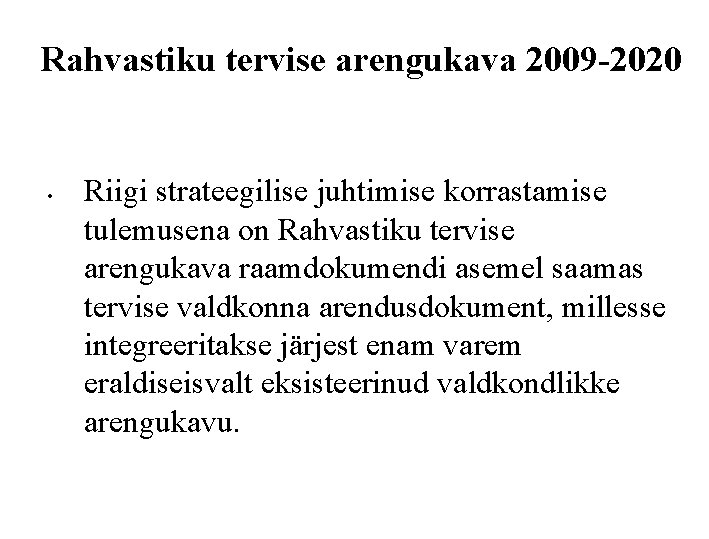 Rahvastiku tervise arengukava 2009-2020

• Riigi strateegilise juhtimise korrastamise tulemusena on Rahvastiku tervise arengukava raamdokumendi asemel saamas tervise valdkonna arendusdokument, millesse integreeritakse järjest enam varem eraldiseisvalt eksisteerinud valdkondlikke arengukavu.